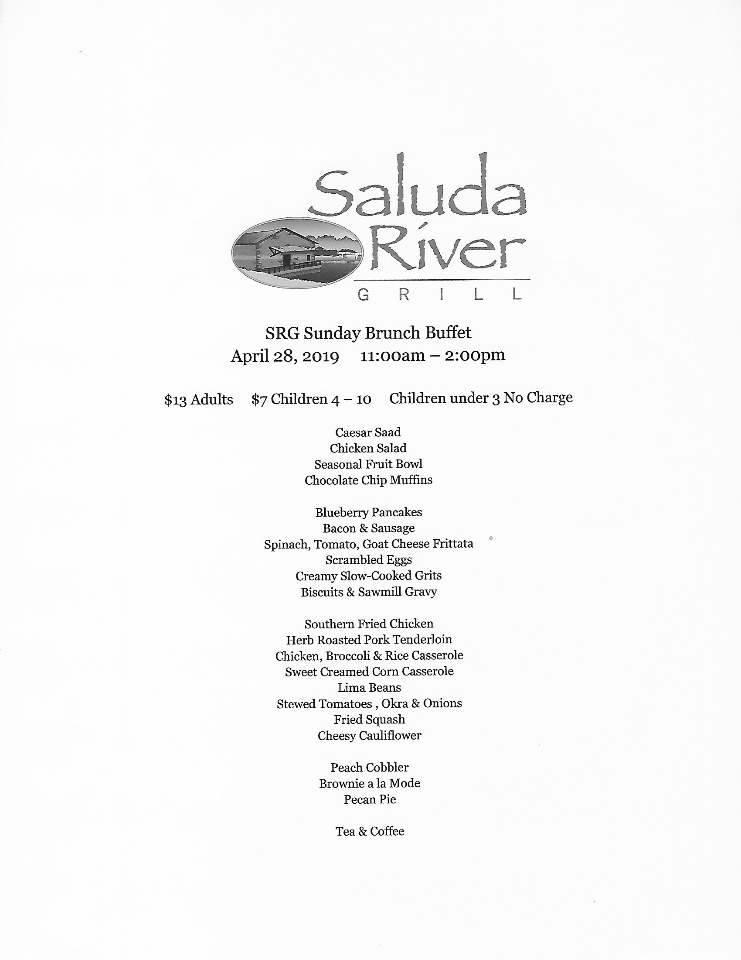 Saluda River
GRILL

SRG Sunday Brunch Buffet
April 28, 2019 11:00am – 2:00pm

\$13 Adults \$7 Children 4 – 10 Children under 3 No Charge

Caesar Saad
Chicken Salad
Seasonal Fruit Bowl
Chocolate Chip Muffins

Blueberry Pancakes
Bacon & Sausage
Spinach, Tomato, Goat Cheese Frittata
Scrambled Eggs
Creamy Slow-Cooked Grits
Biscuits & Sawmill Gravy

Southern Fried Chicken
Herb Roasted Pork Tenderloin
Chicken, Broccoli & Rice Casserole
Sweet Creamed Corn Casserole
Lima Beans
Stewed Tomatoes , Okra & Onions
Fried Squash
Cheesy Cauliflower

Peach Cobbler
Brownie a la Mode
Pecan Pie

Tea & Coffee